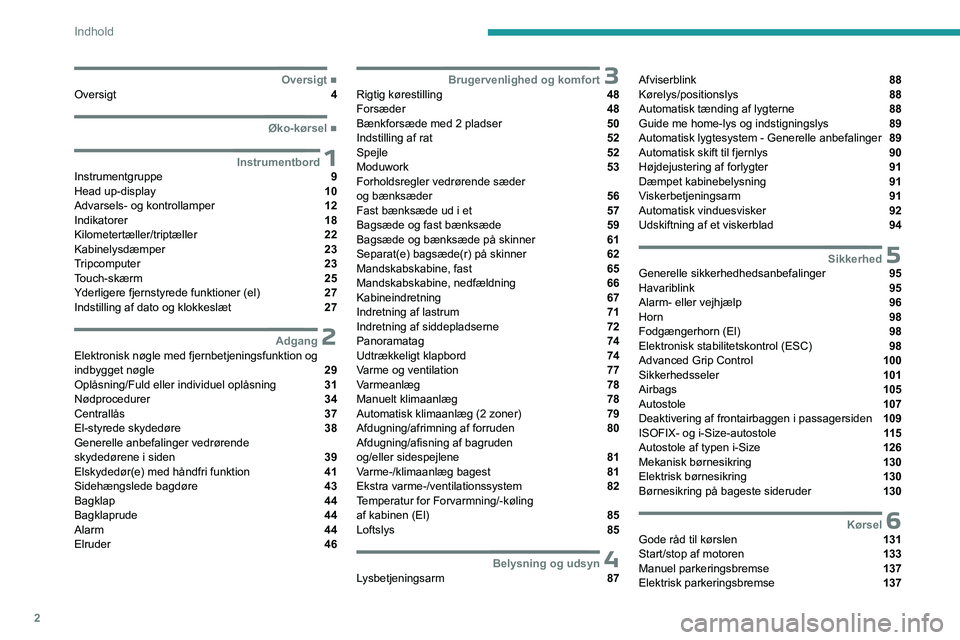 Indhold

Oversigt ■
Oversigt 4

Øko-kørsel ■

Instrumentbord 1
Instrumentgruppe 9
Head up-display 10
Advarsels- og kontrollamper 12
Indikatorer 18
Kilometertæller/triptæller 22
Kabinelysdæmper 23
Tripcomputer 23
Touch-skærm 25
Yderligere fjernstyrede funktioner (el) 27
Indstilling af dato og klokkeslæt 27

Adgang 2
Elektronisk nøgle med fjernbetjeningsfunktion og indbygget nøgle 29
Oplåsning/Fuld eller individuel oplåsning 31
Nødprocedurer 34
Centrallås 37
El-styrede skydedøre 38
Generelle anbefalinger vedrørende skydedørene i siden 39
Elskydedør(e) med håndfri funktion 41
Sidehængslede bagdøre 43
Bagklap 44
Bagklaprude 44
Alarm 44
Elruder 46

Brugervenlighed og komfort 3
Rigtig kørestilling 48
Forsæder 48
Bænkforsæde med 2 pladser 50
Indstilling af rat 52
Spejle 52
Moduwork 53
Forholdsregler vedrørende sæder og bænksæder 56
Fast bænksæde ud i et 57
Bagsæde og fast bænksæde 59
Bagsæde og bænksæde på skinner 61
Separat(e) bagsæde(r) på skinner 62
Mandskabskabine, fast 65
Mandskabskabine, nedfældning 66
Kabineindretning 67
Indretning af lastrum 71
Indretning af siddepladserne 72
Panoramatag 74
Udtrækkeligt klapbord 74
Varme og ventilation 77
Varmeanlæg 78
Manuelt klimaanlæg 78
Automatisk klimaanlæg (2 zoner) 79
Afdugning/afrimning af forruden 80
Afdugning/afisning af bagruden og/eller sidespejlene 81
Varme-/klimaanlæg bagest 81
Ekstra varme-/ventilationssystem 82
Temperatur for Forvarmning/-køling af kabinen (El) 85
Loftslys 85

Belysning og udsyn 4
Lysbetjeningsarm 87
Afviserblink 88
Kørelys/positionslys 88
Automatisk tænding af lygterne 88
Guide me home-lys og indstigningslys 89
Automatisk lygtesystem - Generelle anbefalinger 89
Automatisk skift til fjernlys 90
Højdejustering af forlygter 91
Dæmpet kabinebelysning 91
Viskerbetjeningsarm 91
Automatisk vinduesvisker 92
Udskiftning af et viskerblad 94

Sikkerhed 5
Generelle sikkerhedhedsanbefalinger 95
Havariblink 95
Alarm- eller vejhjælp 96
Horn 98
Fodgængerhorn (El) 98
Elektronisk stabilitetskontrol (ESC) 98
Advanced Grip Control 100
Sikkerhedsseler 101
Airbags 105
Autostole 107
Deaktivering af frontairbaggen i passagersiden 109
ISOFIX- og i-Size-autostole 115
Autostole af typen i-Size 126
Mekanisk børnesikring 130
Elektrisk børnesikring 130
Børnesikring på bageste sideruder 130

Kørsel 6
Gode råd til kørslen 131
Start/stop af motoren 133
Manuel parkeringsbremse 137
Elektrisk parkeringsbremse 137

2

carmanualsonline.info